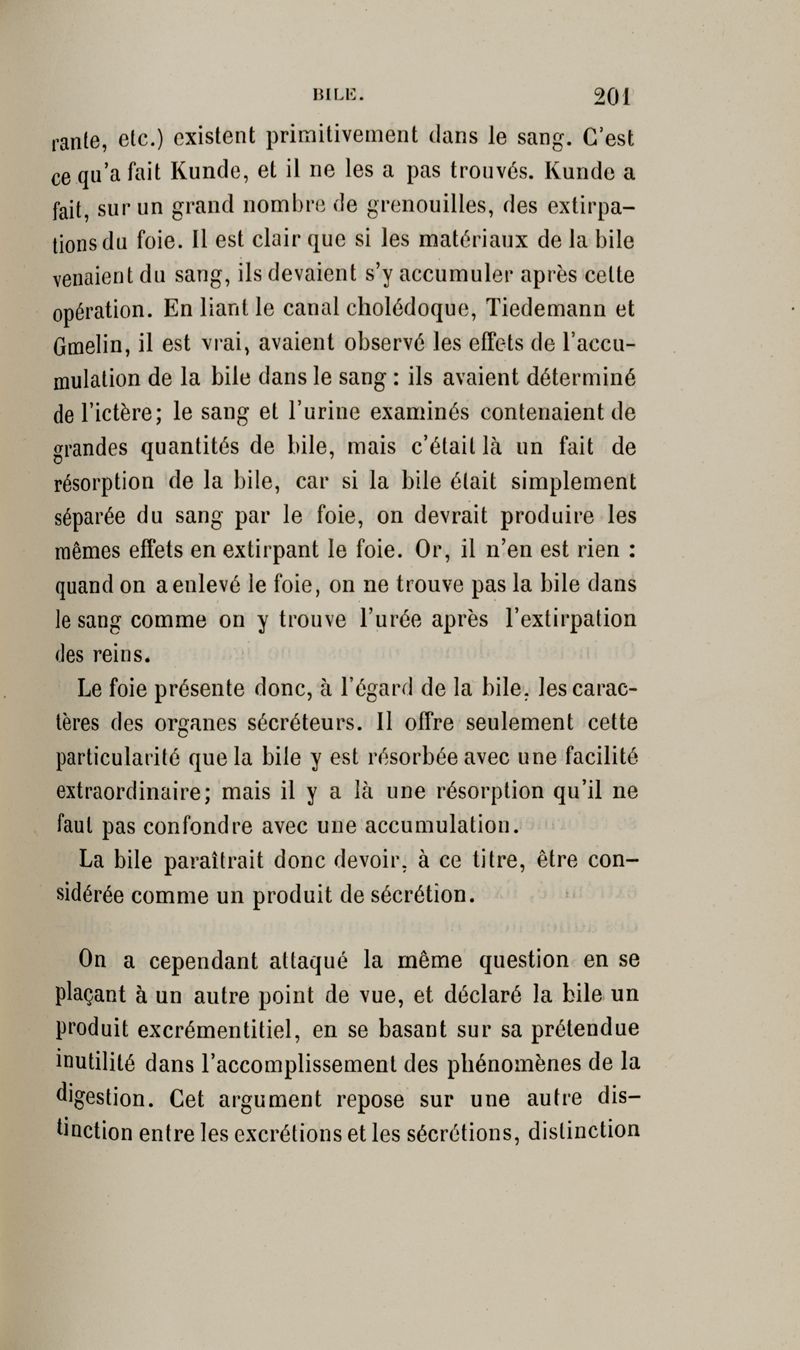 BILE. 201

rante, etc.) existent primitivement dans le sang. C'est ce qu'a fait Kunde, et il ne les a pas trouvés. Kunde a fait, sur un grand nombre de grenouilles, des extirpations du foie. Il est clair que si les matériaux de la bile venaient du sang, ils devaient s'y accumuler après cette opération. En liant le canal cholédoque, Tiedemann et Gmelin, il est vrai, avaient observé les effets de l'accumulation de la bile dans le sang : ils avaient déterminé de l'ictère; le sang et l'urine examinés contenaient de grandes quantités de bile, mais c'était là un fait de résorption de la bile, car si la bile était simplement séparée du sang par le foie, on devrait produire les mêmes effets en extirpant le foie. Or, il n'en est rien : quand on a enlevé le foie, on ne trouve pas la bile dans le sang comme on y trouve l'urée après l'extirpation des reins.

Le foie présente donc, à l'égard de la bile, les caractères des organes sécréteurs. Il offre seulement cette particularité que la bile y est résorbée avec une facilité extraordinaire; mais il y a là une résorption qu'il ne faut pas confondre avec une accumulation.

La bile paraîtrait donc devoir, à ce titre, être considérée comme un produit de sécrétion.

On a cependant attaqué la même question en se plaçant à un autre point de vue, et déclaré la bile un produit excrémentitiel, en se basant sur sa prétendue inutilité dans l'accomplissement des phénomènes de la digestion. Cet argument repose sur une autre distinction entre les excrétions et les sécrétions, distinction